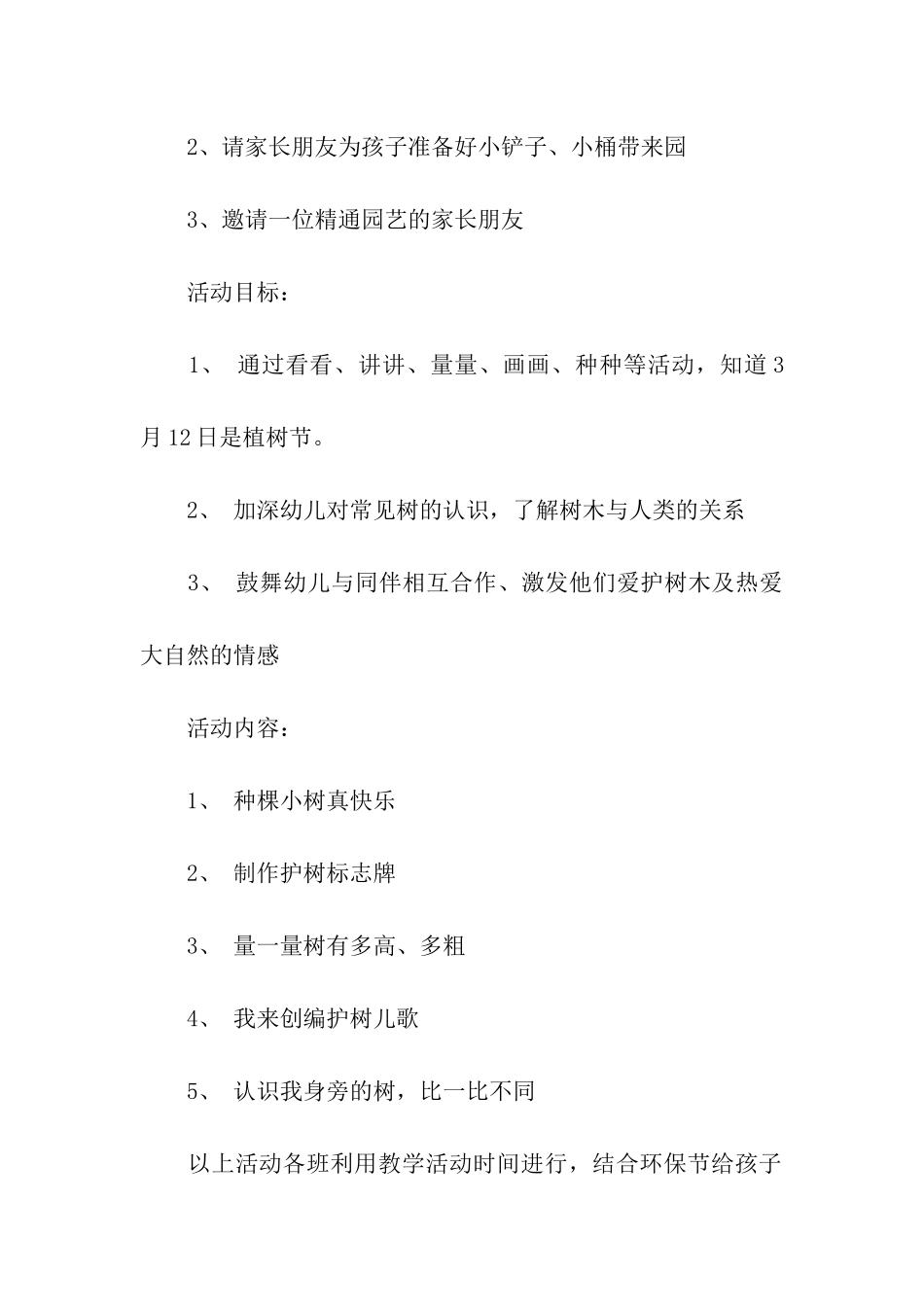 2、请家长朋友为孩子准备好小铲子、小桶带来园

3、邀请一位精通园艺的家长朋友

活动目标：

1、 通过看看、讲讲、量量、画画、种种等活动，知道3月12日是植树节。

2、 加深幼儿对常见树的认识，了解树木与人类的关系

3、 鼓舞幼儿与同伴相互合作、激发他们爱护树木及热爱大自然的情感

活动内容：

1、 种棵小树真快乐

2、 制作护树标志牌

3、 量一量树有多高、多粗

4、 我来创编护树儿歌

5、 认识我身旁的树，比一比不同

以上活动各班利用教学活动时间进行，结合环保节给孩子